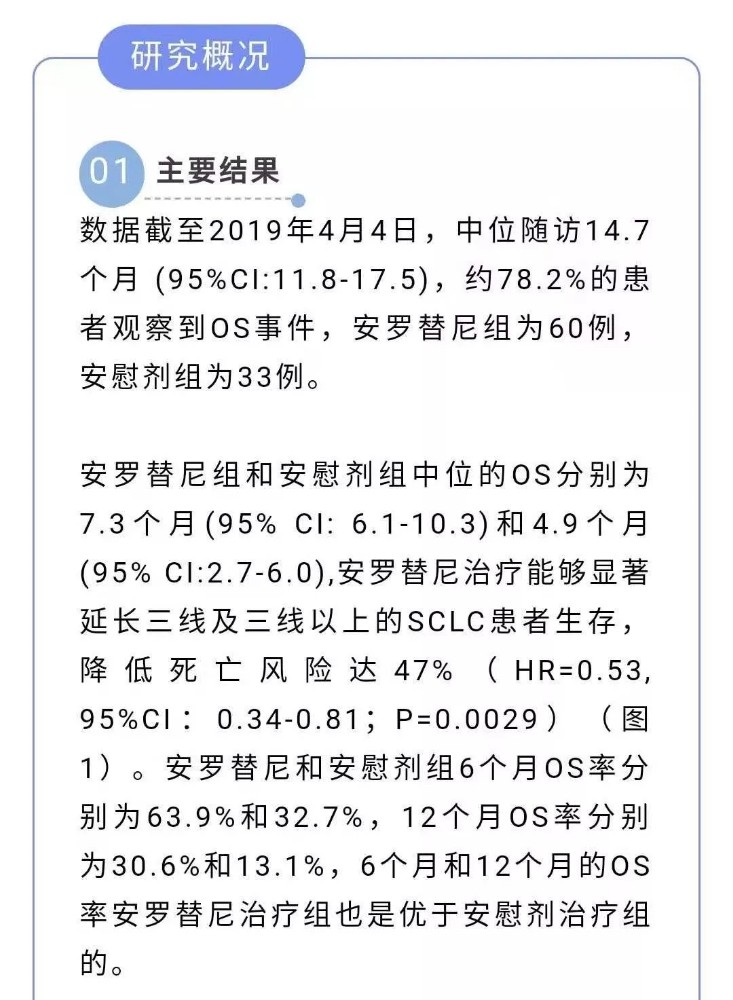 研究概况

01 主要结果

数据截至2019年4月4日，中位随访14.7个月 (95%CI:11.8-17.5)，约78.2%的患者观察到OS事件，安罗替尼组为60例，安慰剂组为33例。

安罗替尼组和安慰剂组中位的OS分别为7.3个月(95% CI: 6.1-10.3)和4.9个月(95% CI:2.7-6.0),安罗替尼治疗能够显著延长三线及三线以上的SCLC患者生存，降低死亡风险达47%（HR=0.53, 95%CI：0.34-0.81；P=0.0029）（图1）。安罗替尼和安慰剂组6个月OS率分别为63.9%和32.7%，12个月OS率分别为30.6%和13.1%，6个月和12个月的OS率安罗替尼治疗组也是优于安慰剂治疗组的。